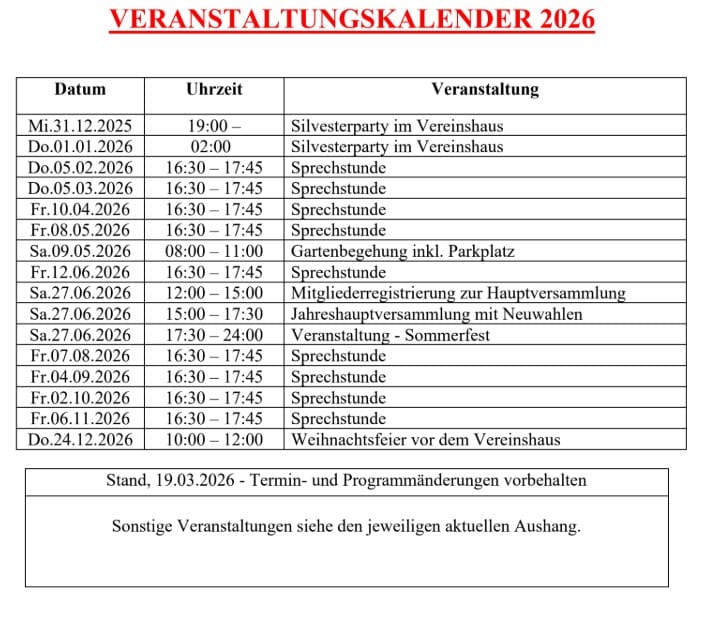 VERANSTALTUNGSKALENDER 2026

| Datum | Uhrzeit | Veranstaltung |
|---|---|---|
| Mi.31.12.2025 | 19:00 – | Silvesterparty im Vereinshaus |
| Do.01.01.2026 | 02:00 | Silvesterparty im Vereinshaus |
| Do.05.02.2026 | 16:30 – 17:45 | Sprechstunde |
| Do.05.03.2026 | 16:30 – 17:45 | Sprechstunde |
| Fr.10.04.2026 | 16:30 – 17:45 | Sprechstunde |
| Fr.08.05.2026 | 16:30 – 17:45 | Sprechstunde |
| Sa.09.05.2026 | 08:00 – 11:00 | Gartenbegehung inkl. Parkplatz |
| Fr.12.06.2026 | 16:30 – 17:45 | Sprechstunde |
| Sa.27.06.2026 | 12:00 – 15:00 | Mitgliederregistrierung zur Hauptversammlung |
| Sa.27.06.2026 | 15:00 – 17:30 | Jahreshauptversammlung mit Neuwahlen |
| Sa.27.06.2026 | 17:30 – 24:00 | Veranstaltung - Sommerfest |
| Fr.07.08.2026 | 16:30 – 17:45 | Sprechstunde |
| Fr.04.09.2026 | 16:30 – 17:45 | Sprechstunde |
| Fr.02.10.2026 | 16:30 – 17:45 | Sprechstunde |
| Fr.06.11.2026 | 16:30 – 17:45 | Sprechstunde |
| Do.24.12.2026 | 10:00 – 12:00 | Weihnachtsfeier vor dem Vereinshaus |

Stand, 19.03.2026 - Termin- und Programmänderungen vorbehalten

Sonstige Veranstaltungen siehe den jeweiligen aktuellen Aushang.